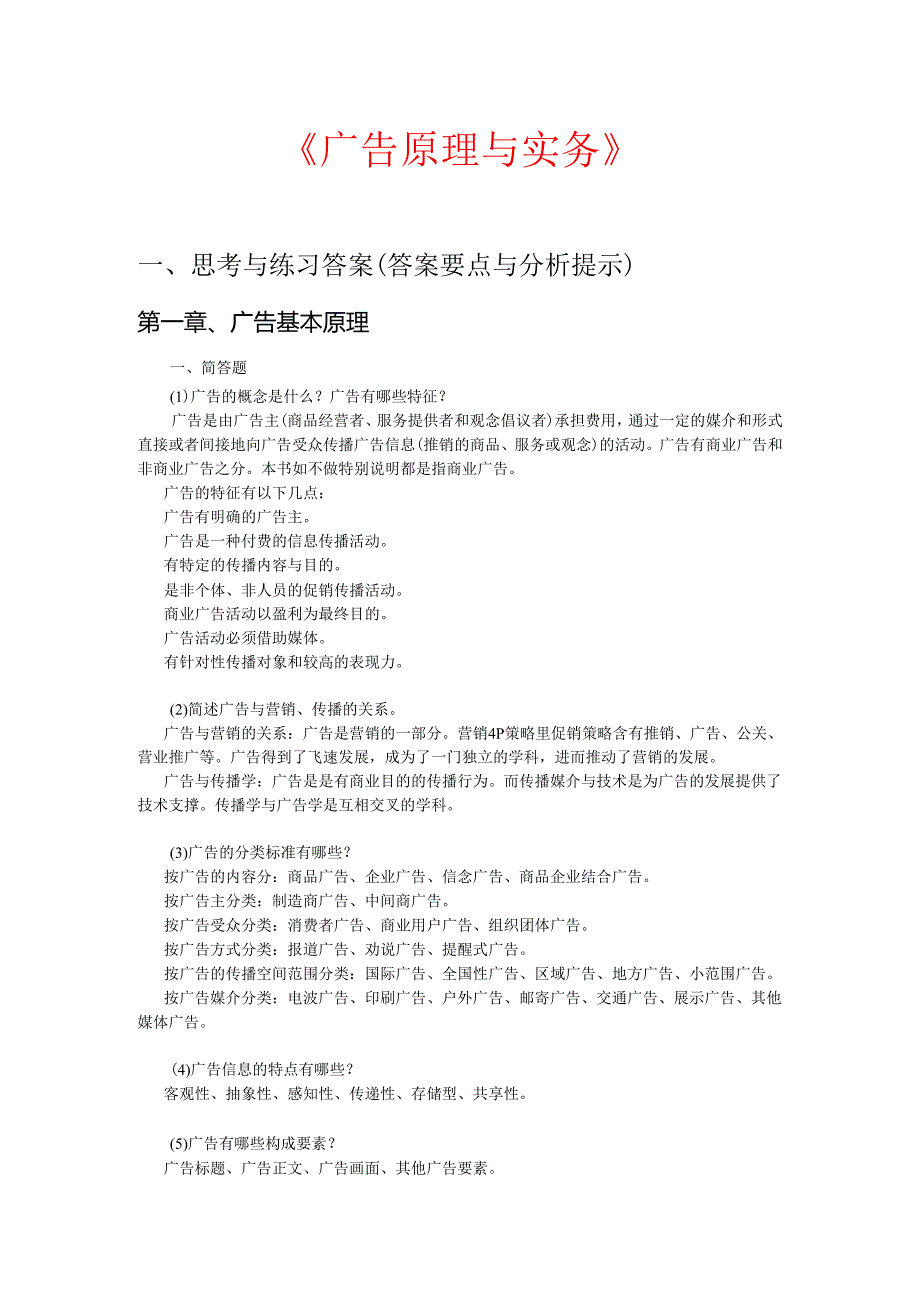 《广告原理与实务》

一、思考与练习答案(答案要点与分析提示)

第一章、广告基本原理

一、简答题

(1)广告的概念是什么？广告有哪些特征？

广告是由广告主(商品经营者、服务提供者和观念倡议者)承担费用，通过一定的媒介和形式直接或者间接地向广告受众传播广告信息(推销的商品、服务或观念)的活动。广告有商业广告和非商业广告之分。本书如不做特别说明都是指商业广告。

广告的特征有以下几点：

广告有明确的广告主。

广告是一种付费的信息传播活动。

有特定的传播内容与目的。

是非个体、非人员的促销传播活动。

商业广告活动以盈利为最终目的。

广告活动必须借助媒体。

有针对性传播对象和较高的表现力。

(2)简述广告与营销、传播的关系。

广告与营销的关系：广告是营销的一部分。营销4P策略里促销策略含有推销、广告、公关、营业推广等。广告得到了飞速发展，成为了一门独立的学科，进而推动了营销的发展。

广告与传播学：广告是是有商业目的的传播行为。而传播媒介与技术是为广告的发展提供了技术支撑。传播学与广告学是互相交叉的学科。

(3)广告的分类标准有哪些？

按广告的内容分：商品广告、企业广告、信念广告、商品企业结合广告。

按广告主分类：制造商广告、中间商广告。

按广告受众分类：消费者广告、商业用户广告、组织团体广告。

按广告方式分类：报道广告、劝说广告、提醒式广告。

按广告的传播空间范围分类：国际广告、全国性广告、区域广告、地方广告、小范围广告。

按广告媒介分类：电波广告、印刷广告、户外广告、邮寄广告、交通广告、展示广告、其他媒体广告。

(4)广告信息的特点有哪些？

客观性、抽象性、感知性、传递性、存储型、共享性。

(5)广告有哪些构成要素？

广告标题、广告正文、广告画面、其他广告要素。